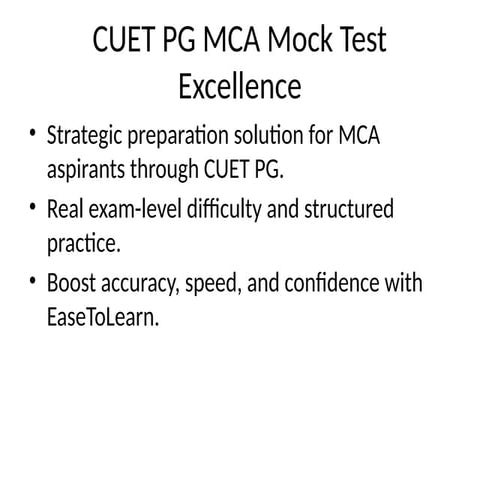 CUET PG MCA Mock Test Excellence

• Strategic preparation solution for MCA aspirants through CUET PG.
• Real exam-level difficulty and structured practice.
• Boost accuracy, speed, and confidence with EaseToLearn.